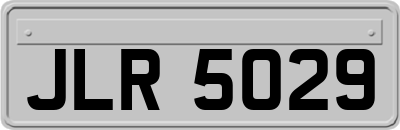 JLR 5029